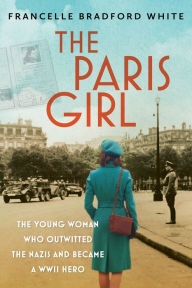 FRANCELLE BRADFORD WHITE

THE PARIS GIRL

THE YOUNG WOMAN WHO OUTWITTED THE NAZIS AND BECAME A WWII HERO